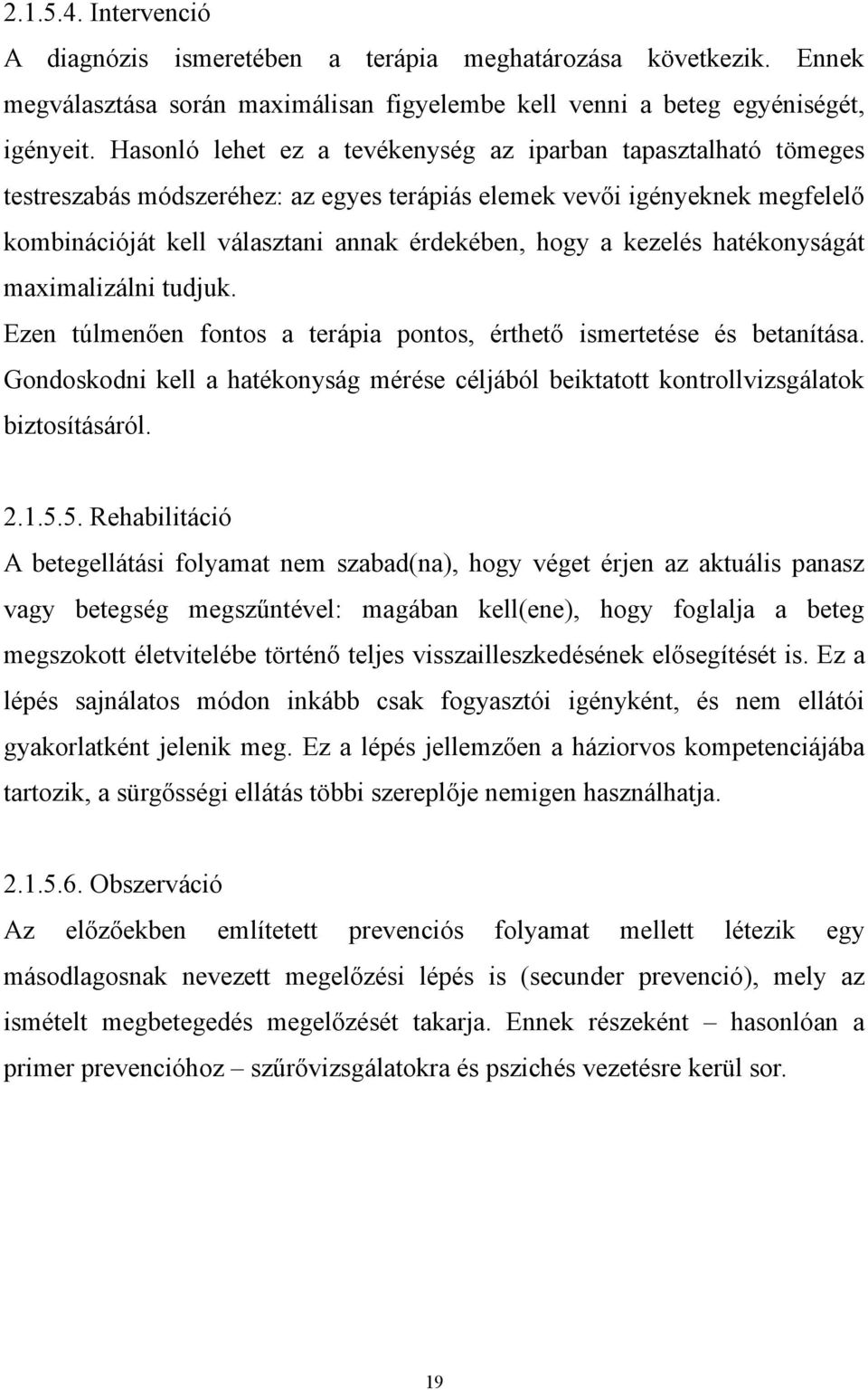 2.1.5.4. Intervenció

A diagnózis ismeretében a terápia meghatározása következik. Ennek megválasztása során maximálisan figyelembe kell venni a beteg egyéniségét, igényeit. Hasonló lehet ez a tevékenység az iparban tapasztalható tömeges testreszabás módszeréhez: az egyes terápiás elemek vevői igényeknek megfelelő kombinációját kell választani annak érdekében, hogy a kezelés hatékonyságát maximalizálni tudjuk.

Ezen túlmenően fontos a terápia pontos, érthető ismertetése és betanítása. Gondoskodni kell a hatékonyság mérése céljából beiktatott kontrollvizsgálatok biztosításáról.

2.1.5.5. Rehabilitáció

A betegellátási folyamat nem szabad(na), hogy véget érjen az aktuális panasz vagy betegség megszűntével: magában kell(ene), hogy foglalja a beteg megszokott életvitelébe történő teljes visszailleszkedésének elősegítését is. Ez a lépés sajnálatos módon inkább csak fogyasztói igényként, és nem ellátói gyakorlatként jelenik meg. Ez a lépés jellemzően a háziorvos kompetenciájába tartozik, a sürgősségi ellátás többi szereplője nemigen használhatja.

2.1.5.6. Obszerváció

Az előzőekben említetett prevenciós folyamat mellett létezik egy másodlagosnak nevezett megelőzési lépés is (secunder prevenció), mely az ismételt megbetegedés megelőzését takarja. Ennek részeként – hasonlóan a primer prevencióhoz – szűrővizsgálatokra és pszichés vezetésre kerül sor.

19